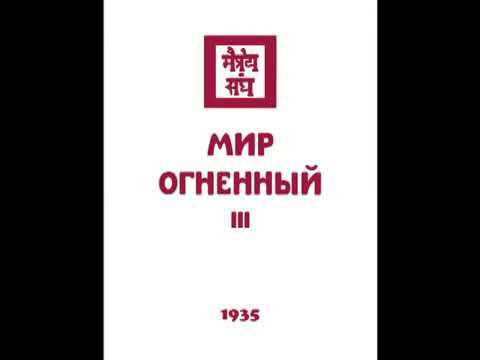 मैत्रेय संघ

МИР ОГНЕННЫЙ III

1935